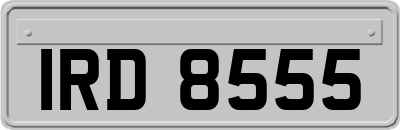 IRD 8555